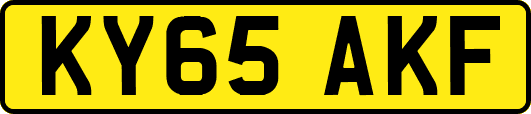 KY65 AKF